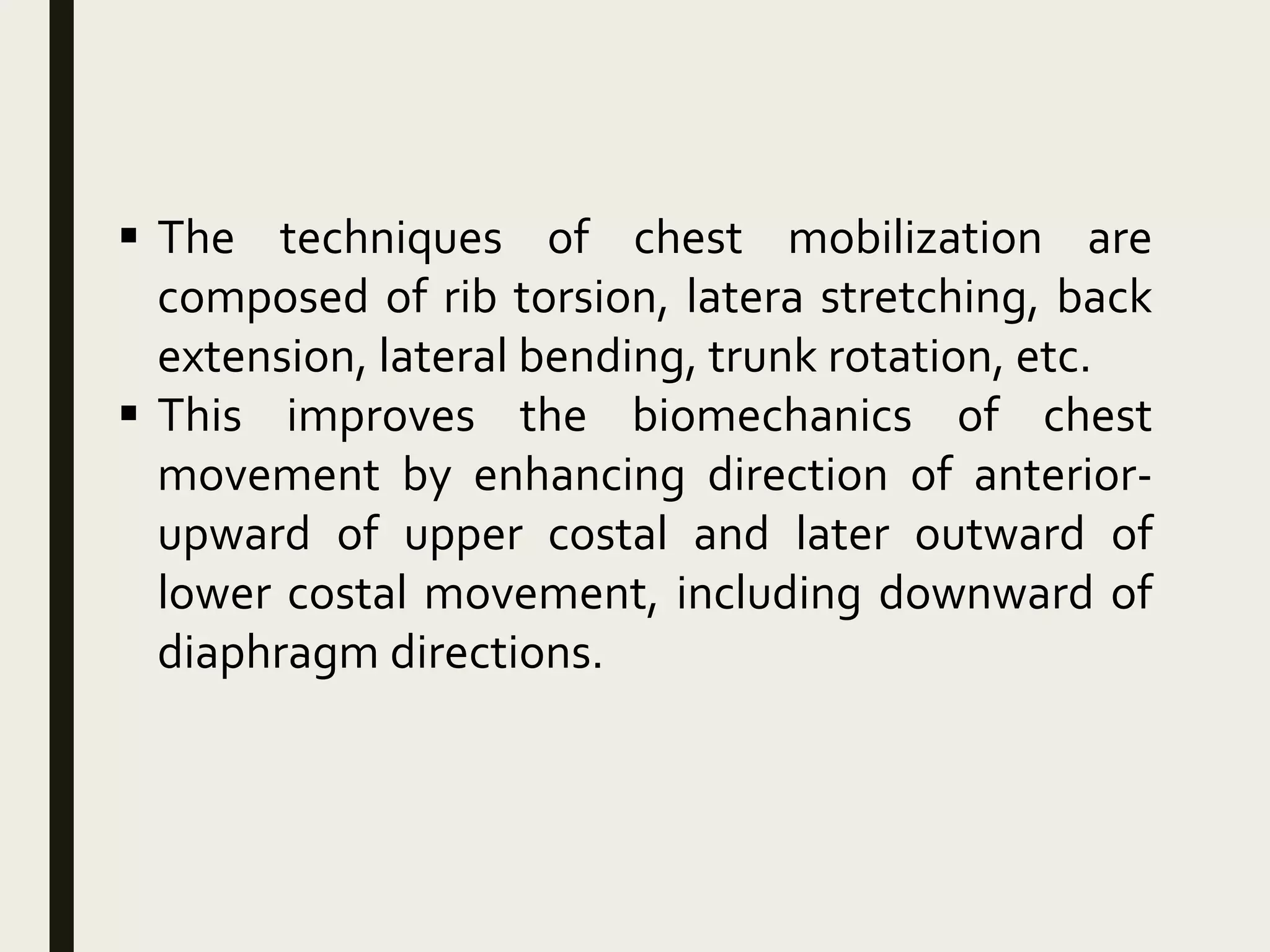 ▪ The techniques of chest mobilization are composed of rib torsion, latera stretching, back extension, lateral bending, trunk rotation, etc.

▪ This improves the biomechanics of chest movement by enhancing direction of anterior-upward of upper costal and later outward of lower costal movement, including downward of diaphragm directions.